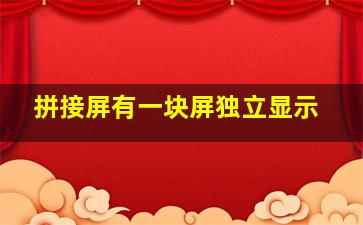 拼接屏有一块屏独立显示